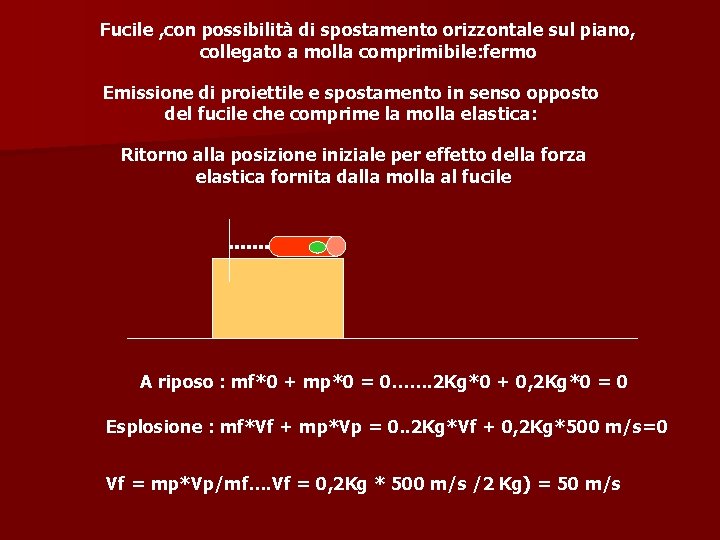 Fucile ,con possibilità di spostamento orizzontale sul piano, collegato a molla comprimibile:fermo

Emissione di proiettile e spostamento in senso opposto del fucile che comprime la molla elastica:

Ritorno alla posizione iniziale per effetto della forza elastica fornita dalla molla al fucile

A riposo : mf*0 + mp*0 = 0…….2Kg*0 + 0,2Kg*0 = 0

Esplosione : mf*Vf + mp*Vp = 0..2Kg*Vf + 0,2Kg*500 m/s=0

Vf = mp*Vp/mf….Vf = 0,2Kg * 500 m/s /2 Kg) = 50 m/s